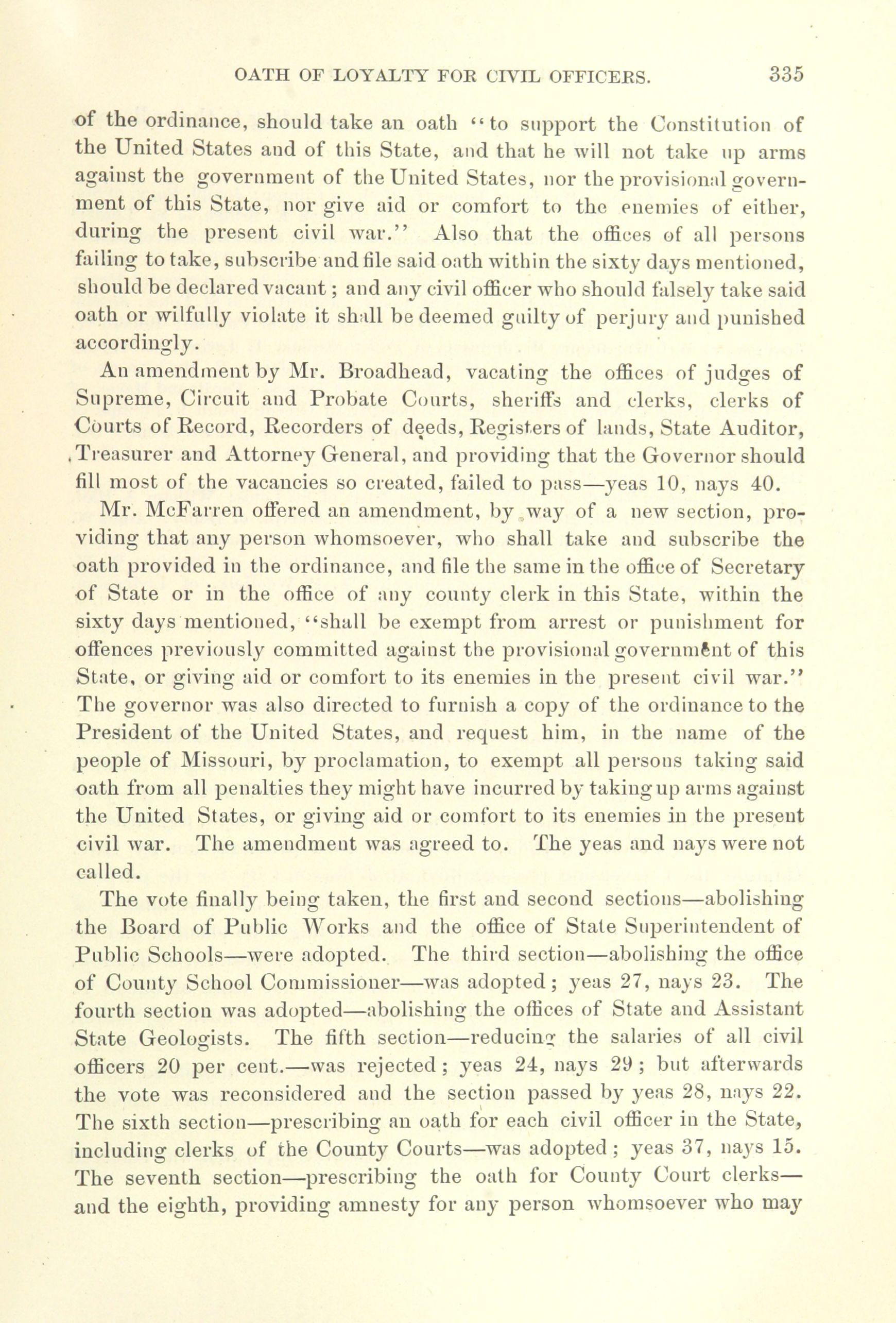 OATH OF LOYALTY FOR CIVIL OFFICERS. 335

of the ordinance, should take an oath "to support the Constitution of the United States and of this State, and that he will not take up arms against the government of the United States, nor the provisional government of this State, nor give aid or comfort to the enemies of either, during the present civil war." Also that the offices of all persons failing to take, subscribe and file said oath within the sixty days mentioned, should be declared vacant; and any civil officer who should falsely take said oath or wilfully violate it shall be deemed guilty of perjury and punished accordingly.

An amendment by Mr. Broadhead, vacating the offices of judges of Supreme, Circuit and Probate Courts, sheriffs and clerks, clerks of Courts of Record, Recorders of deeds, Registers of lands, State Auditor, Treasurer and Attorney General, and providing that the Governor should fill most of the vacancies so created, failed to pass—yeas 10, nays 40.

Mr. McFarren offered an amendment, by way of a new section, providing that any person whomsoever, who shall take and subscribe the oath provided in the ordinance, and file the same in the office of Secretary of State or in the office of any county clerk in this State, within the sixty days mentioned, "shall be exempt from arrest or punishment for offences previously committed against the provisional government of this State, or giving aid or comfort to its enemies in the present civil war." The governor was also directed to furnish a copy of the ordinance to the President of the United States, and request him, in the name of the people of Missouri, by proclamation, to exempt all persons taking said oath from all penalties they might have incurred by taking up arms against the United States, or giving aid or comfort to its enemies in the present civil war. The amendment was agreed to. The yeas and nays were not called.

The vote finally being taken, the first and second sections—abolishing the Board of Public Works and the office of State Superintendent of Public Schools—were adopted. The third section—abolishing the office of County School Commissioner—was adopted; yeas 27, nays 23. The fourth section was adopted—abolishing the offices of State and Assistant State Geologists. The fifth section—reducing the salaries of all civil officers 20 per cent.—was rejected; yeas 24, nays 29; but afterwards the vote was reconsidered and the section passed by yeas 28, nays 22. The sixth section—prescribing an oath for each civil officer in the State, including clerks of the County Courts—was adopted; yeas 37, nays 15. The seventh section—prescribing the oath for County Court clerks—and the eighth, providing amnesty for any person whomsoever who may